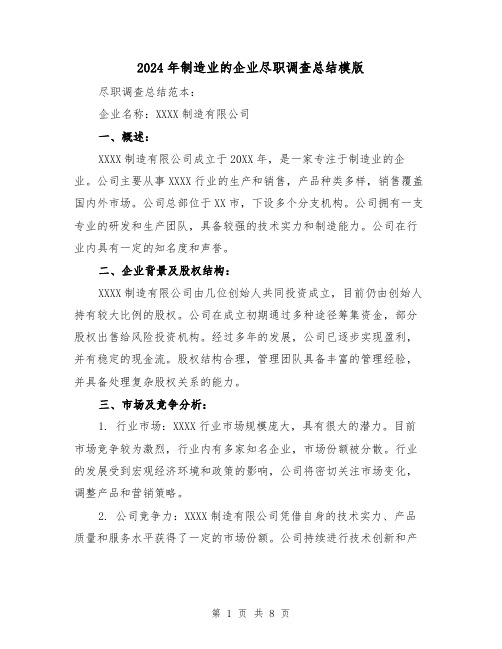 2024年制造业的企业尽职调查总结模版

尽职调查总结范本：

企业名称：XXXX制造有限公司

一、概述：

XXXX制造有限公司成立于20XX年，是一家专注于制造业的企业。公司主要从事XXXX行业的生产和销售，产品种类多样，销售覆盖国内外市场。公司总部位于XX市，下设多个分支机构。公司拥有一支专业的研发和生产团队，具备较强的技术实力和制造能力。公司在行业内具有一定的知名度和声誉。

二、企业背景及股权结构：

XXXX制造有限公司由几位创始人共同投资成立，目前仍由创始人持有较大比例的股权。公司在成立初期通过多种途径筹集资金，部分股权出售给风险投资机构。经过多年的发展，公司已逐步实现盈利，并有稳定的现金流。股权结构合理，管理团队具备丰富的管理经验，并具备处理复杂股权关系的能力。

三、市场及竞争分析：

1. 行业市场：XXXX行业市场规模庞大，具有很大的潜力。目前市场竞争较为激烈，行业内有多家知名企业，市场份额被分散。行业的发展受到宏观经济环境和政策的影响，公司将密切关注市场变化，调整产品和营销策略。

2. 公司竞争力：XXXX制造有限公司凭借自身的技术实力、产品质量和服务水平获得了一定的市场份额。公司持续进行技术创新和产

第 1 页 共 8 页